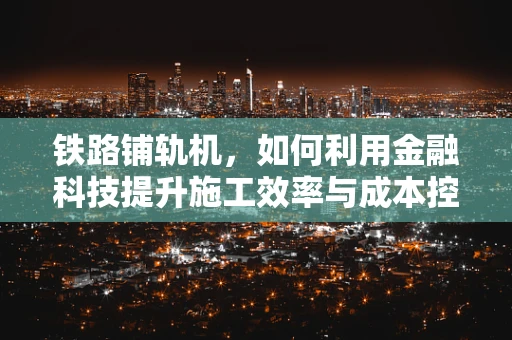 铁路铺轨机，如何利用金融科技提升施工效率与成本控